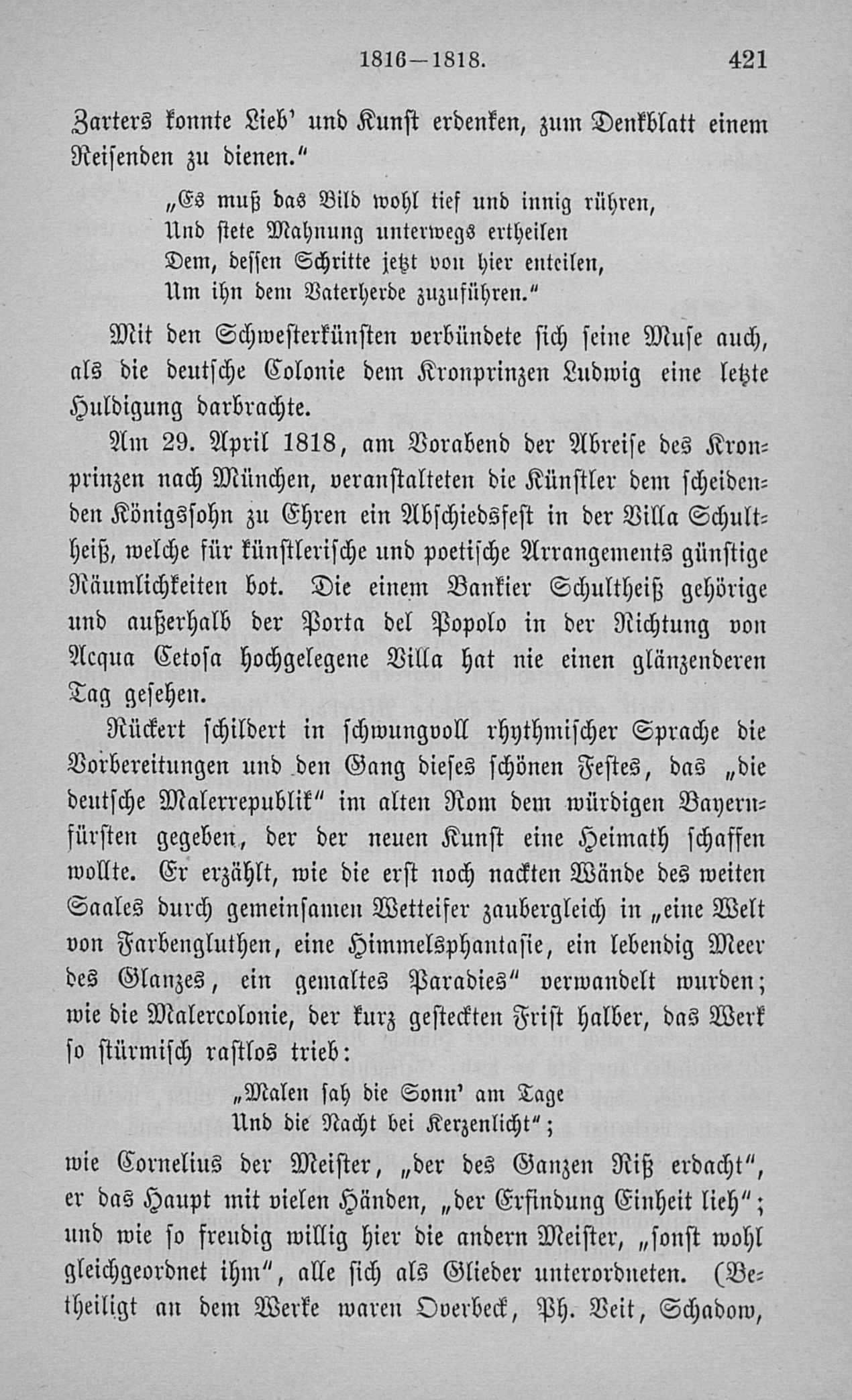 1816—1818. 421

Zarters konnte Lieb' und Kunst erdenken, zum Denkblatt einem Reisenden zu dienen."

„Es muß das Bild wohl tief und innig rühren,
Und stete Mahnung unterwegs ertheilen
Dem, dessen Schritte jetzt von hier enteilen,
Um ihn dem Vaterherde zuzuführen."

Mit den Schwesterkünsten verbündete sich seine Muse auch, als die deutsche Colonie dem Kronprinzen Ludwig eine letzte Huldigung darbrachte.

Am 29. April 1818, am Vorabend der Abreise des Kronprinzen nach München, veranstalteten die Künstler dem scheidenden Königssohn zu Ehren ein Abschiedsfest in der Villa Schultheiß, welche für künstlerische und poetische Arrangements günstige Räumlichkeiten bot. Die einem Bankier Schultheiß gehörige und außerhalb der Porta del Popolo in der Richtung von Acqua Cetosa hochgelegene Villa hat nie einen glänzenderen Tag gesehen.

Rückert schildert in schwungvoll rhythmischer Sprache die Vorbereitungen und den Gang dieses schönen Festes, das „die deutsche Malerrepublik" im alten Rom dem würdigen Bayernfürsten gegeben, der der neuen Kunst eine Heimath schaffen wollte. Er erzählt, wie die erst noch nackten Wände des weiten Saales durch gemeinsamen Wetteifer zaubergleich in „eine Welt von Farbengluthen, eine Himmelsphantasie, ein lebendig Meer des Glanzes, ein gemaltes Paradies" verwandelt wurden; wie die Malercolonie, der kurz gesteckten Frist halber, das Werk so stürmisch rastlos trieb:

„Malen sah die Sonn' am Tage
Und die Nacht bei Kerzenlicht";

wie Cornelius der Meister, „der des Ganzen Riß erdacht", er das Haupt mit vielen Händen, „der Erfindung Einheit lieh"; und wie so freudig willig hier die andern Meister, „sonst wohl gleichgeordnet ihm", alle sich als Glieder unterordneten. (Betheiligt an dem Werke waren Overbeck, Ph. Veit, Schadow,